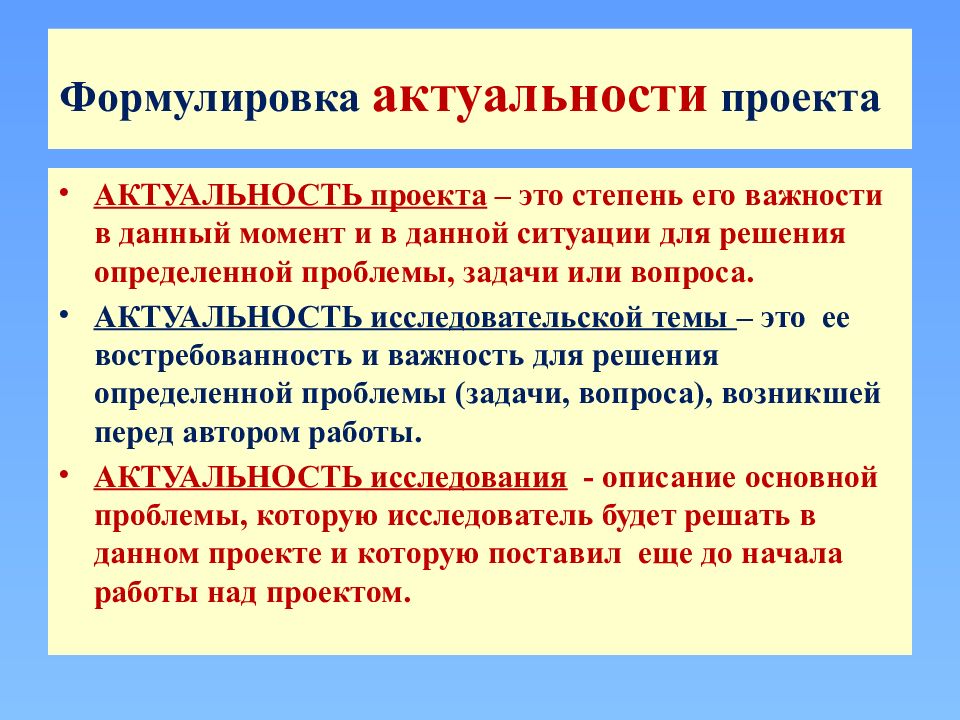 Формулировка актуальности проекта

• АКТУАЛЬНОСТЬ проекта – это степень его важности в данный момент и в данной ситуации для решения определенной проблемы, задачи или вопроса.

• АКТУАЛЬНОСТЬ исследовательской темы – это ее востребованность и важность для решения определенной проблемы (задачи, вопроса), возникшей перед автором работы.

• АКТУАЛЬНОСТЬ исследования - описание основной проблемы, которую исследователь будет решать в данном проекте и которую поставил еще до начала работы над проектом.